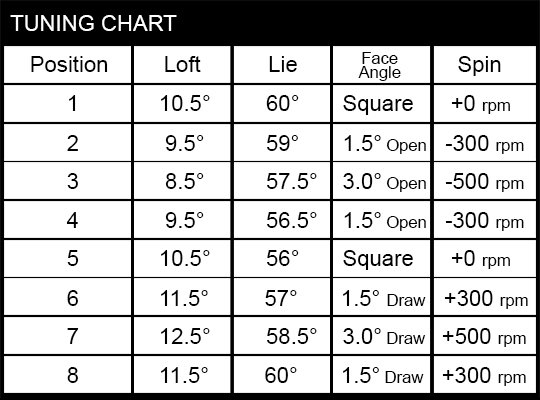 TUNING CHART

| Position | Loft | Lie | Face Angle | Spin |
|---|---|---|---|---|
| 1 | 10.5° | 60° | Square | +0 rpm |
| 2 | 9.5° | 59° | 1.5° Open | -300 rpm |
| 3 | 8.5° | 57.5° | 3.0° Open | -500 rpm |
| 4 | 9.5° | 56.5° | 1.5° Open | -300 rpm |
| 5 | 10.5° | 56° | Square | +0 rpm |
| 6 | 11.5° | 57° | 1.5° Draw | +300 rpm |
| 7 | 12.5° | 58.5° | 3.0° Draw | +500 rpm |
| 8 | 11.5° | 60° | 1.5° Draw | +300 rpm |